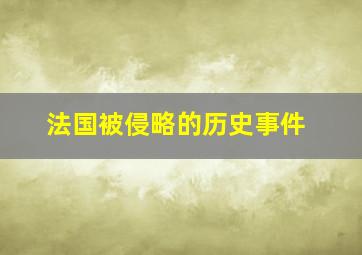 法国被侵略的历史事件